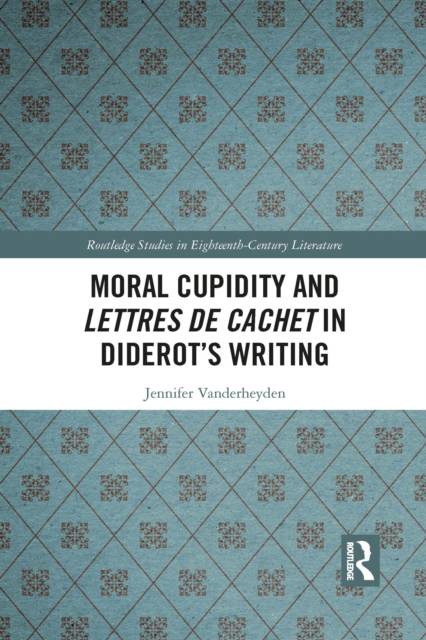 Routledge Studies in Eighteenth-Century Literature

MORAL CUPIDITY AND LETTRES DE CACHET IN DIDEROT'S WRITING

Jennifer Vanderheyden

ROUTLEDGE